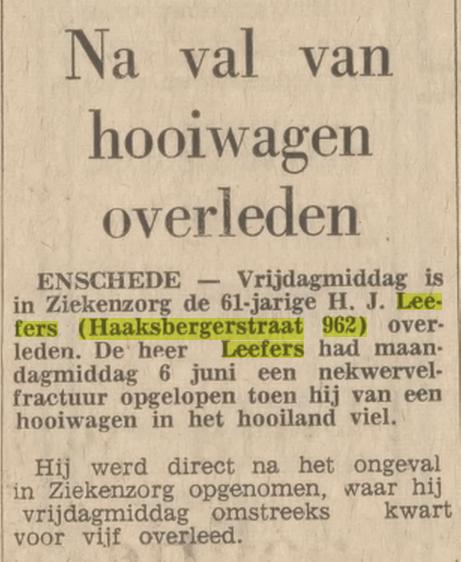 Na val van hooiwagen overleden

ENSCHEDE — Vrijdagmiddag is in Ziekenzorg de 61-jarige H. J. Leefers (Haaksbergerstraat 962) overleden. De heer Leefers had maandagmiddag 6 juni een nekwervelfractuur opgelopen toen hij van een hooiwagen in het hooiland viel.

Hij werd direct na het ongeval in Ziekenzorg opgenomen, waar hij vrijdagmiddag omstreeks kwart voor vijf overleed.